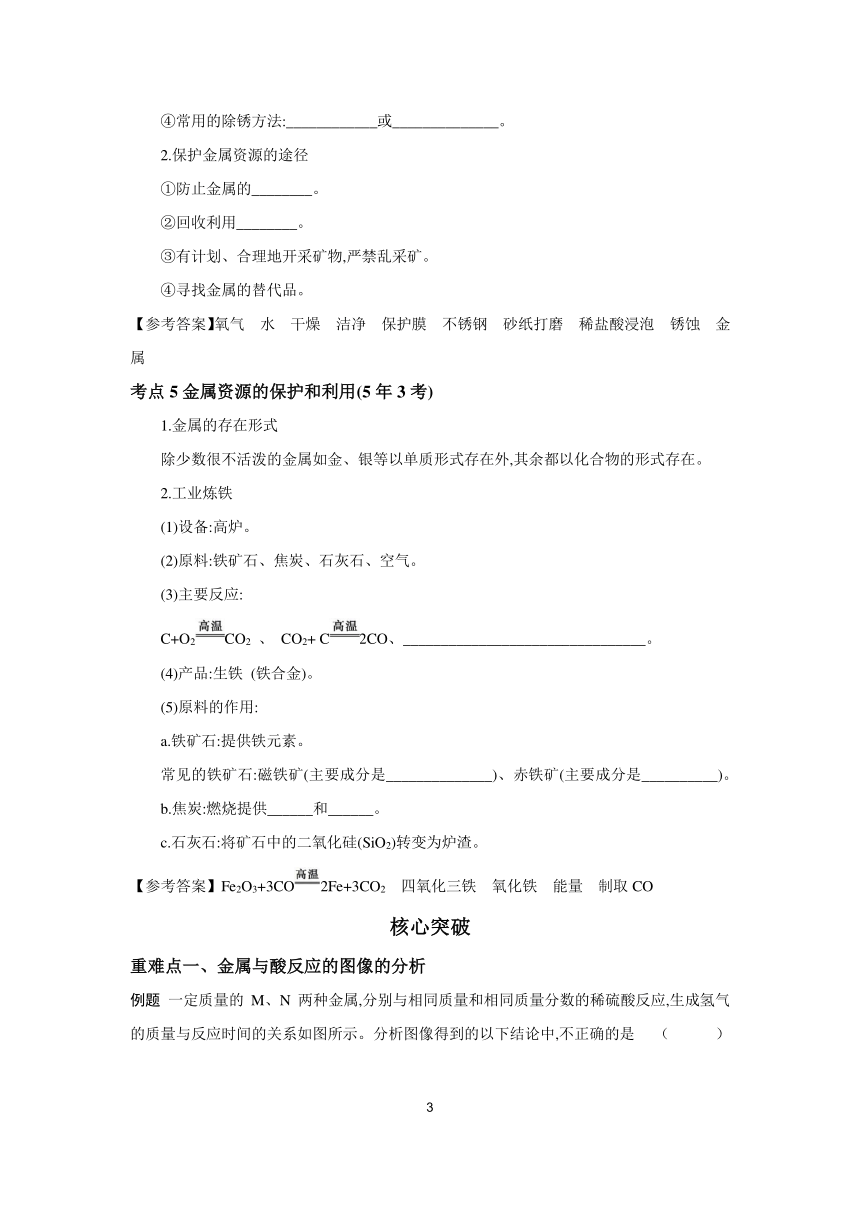 ④常用的除锈方法:____________或______________。

2.保护金属资源的途径

①防止金属的________。

②回收利用________。

③有计划、合理地开采矿物,严禁乱采矿。

④寻找金属的替代品。

【参考答案】氧气 水 干燥 洁净 保护膜 不锈钢 砂纸打磨 稀盐酸浸泡 锈蚀 金属

考点 5 金属资源的保护和利用(5 年 3 考)

1.金属的存在形式

除少数很不活泼的金属如金、银等以单质形式存在外,其余都以化合物的形式存在。

2.工业炼铁

(1)设备:高炉。

(2)原料:铁矿石、焦炭、石灰石、空气。

(3)主要反应:

$C+O_2 \xlongequal{高温} CO_2$ 、 $CO_2+C \xlongequal{高温} 2CO$、________________________________。

(4)产品:生铁 (铁合金)。

(5)原料的作用:

a.铁矿石:提供铁元素。

常见的铁矿石:磁铁矿(主要成分是______________)、赤铁矿(主要成分是__________)。

b.焦炭:燃烧提供______和______。

c.石灰石:将矿石中的二氧化硅($SiO_2$)转变为炉渣。

【参考答案】$Fe_2O_3+3CO \xlongequal{高温} 2Fe+3CO_2$ 四氧化三铁 氧化铁 能量 制取 CO

核心突破

重难点一、金属与酸反应的图像的分析

例题 一定质量的 M、N 两种金属,分别与相同质量和相同质量分数的稀硫酸反应,生成氢气的质量与反应时间的关系如图所示。分析图像得到的以下结论中,不正确的是 ( )

3